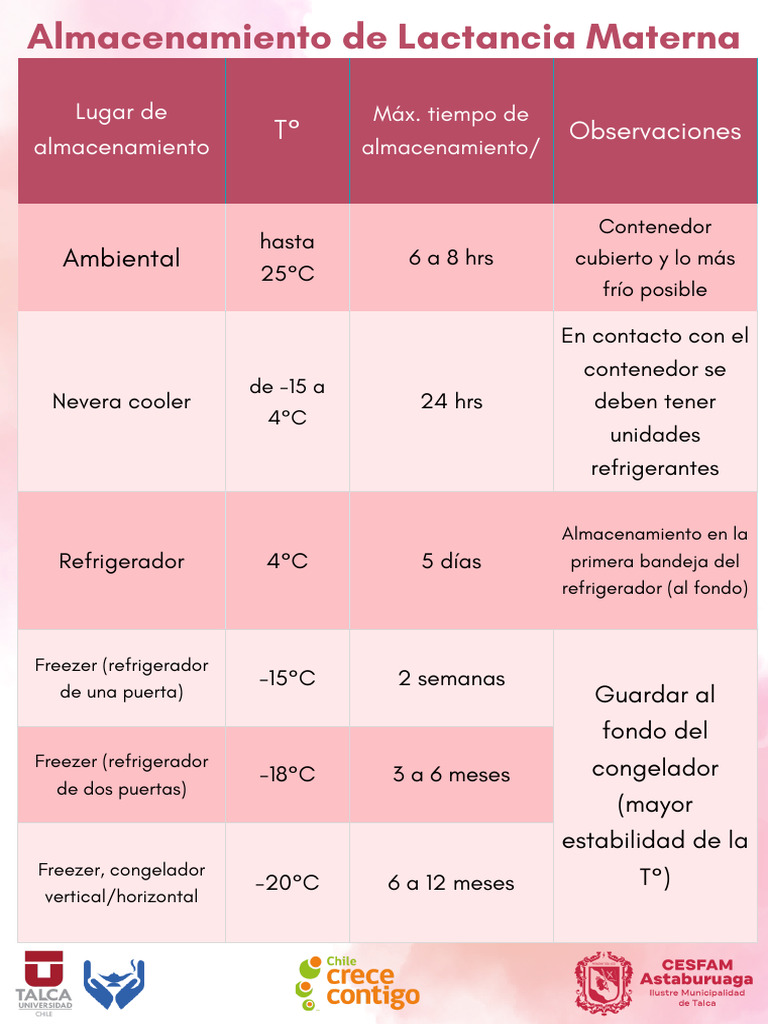 Almacenamiento de Lactancia Materna

| Lugar de almacenamiento | T° | Máx. tiempo de almacenamiento/ | Observaciones |
|---|---|---|---|
| Ambiental | hasta 25°C | 6 a 8 hrs | Contenedor cubierto y lo más frío posible |
| Nevera cooler | de -15 a 4°C | 24 hrs | En contacto con el contenedor se deben tener unidades refrigerantes |
| Refrigerador | 4°C | 5 días | Almacenamiento en la primera bandeja del refrigerador (al fondo) |
| Freezer (refrigerador de una puerta) | -15°C | 2 semanas | Guardar al fondo del congelador (mayor estabilidad de la T°) |
| Freezer (refrigerador de dos puertas) | -18°C | 3 a 6 meses | |
| Freezer, congelador vertical/horizontal | -20°C | 6 a 12 meses | |

TALCA UNIVERSIDAD CHILE

Chile crece contigo

CESFAM Astaburuaga
Ilustre Municipalidad de Talca